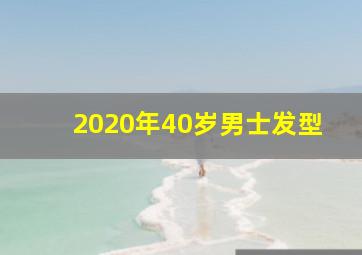 2020年40岁男士发型